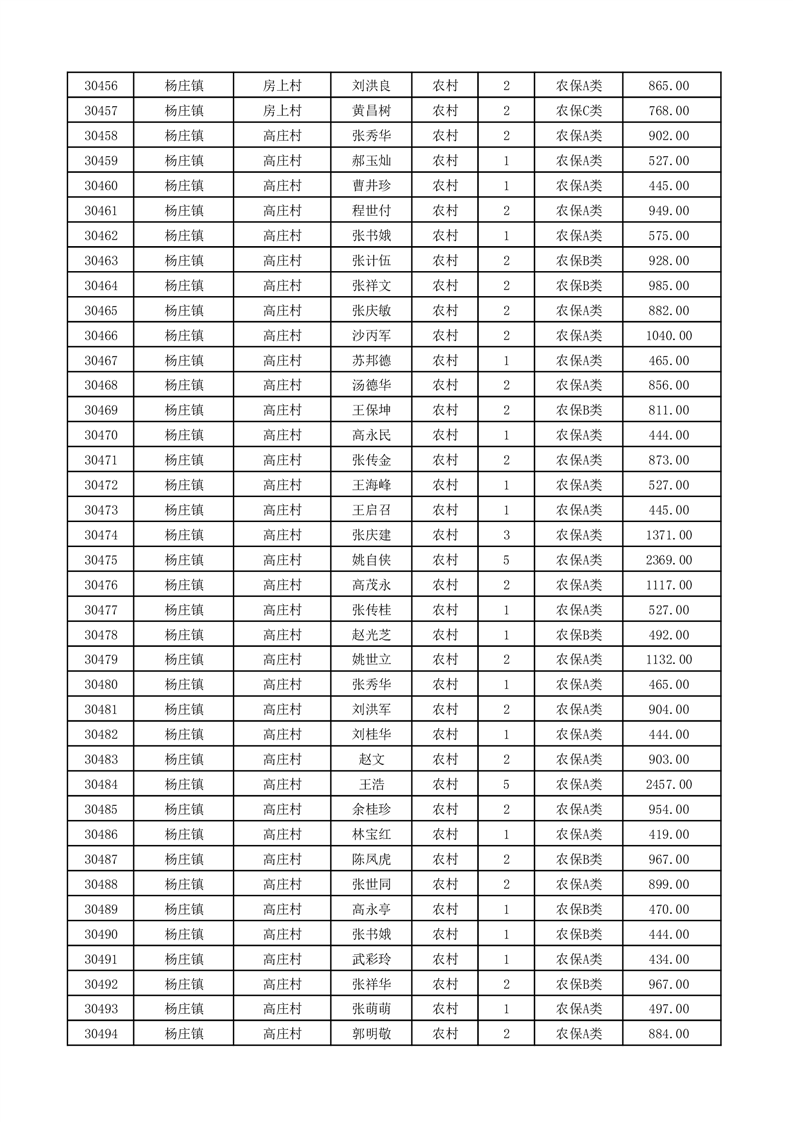 | 30456 | 杨庄镇 | 房上村 | 刘洪良 | 农村 | 2 | 农保A类 | 865.00 |
|---|---|---|---|---|---|---|---|
| 30457 | 杨庄镇 | 房上村 | 黄昌树 | 农村 | 2 | 农保C类 | 768.00 |
| 30458 | 杨庄镇 | 高庄村 | 张秀华 | 农村 | 2 | 农保A类 | 902.00 |
| 30459 | 杨庄镇 | 高庄村 | 郝玉灿 | 农村 | 1 | 农保A类 | 527.00 |
| 30460 | 杨庄镇 | 高庄村 | 曹井珍 | 农村 | 1 | 农保A类 | 445.00 |
| 30461 | 杨庄镇 | 高庄村 | 程世付 | 农村 | 2 | 农保A类 | 949.00 |
| 30462 | 杨庄镇 | 高庄村 | 张书娥 | 农村 | 1 | 农保A类 | 575.00 |
| 30463 | 杨庄镇 | 高庄村 | 张计伍 | 农村 | 2 | 农保B类 | 928.00 |
| 30464 | 杨庄镇 | 高庄村 | 张祥文 | 农村 | 2 | 农保B类 | 985.00 |
| 30465 | 杨庄镇 | 高庄村 | 张庆敏 | 农村 | 2 | 农保A类 | 882.00 |
| 30466 | 杨庄镇 | 高庄村 | 沙丙军 | 农村 | 2 | 农保A类 | 1040.00 |
| 30467 | 杨庄镇 | 高庄村 | 苏邦德 | 农村 | 1 | 农保A类 | 465.00 |
| 30468 | 杨庄镇 | 高庄村 | 汤德华 | 农村 | 2 | 农保A类 | 856.00 |
| 30469 | 杨庄镇 | 高庄村 | 王保坤 | 农村 | 2 | 农保B类 | 811.00 |
| 30470 | 杨庄镇 | 高庄村 | 高永民 | 农村 | 1 | 农保A类 | 444.00 |
| 30471 | 杨庄镇 | 高庄村 | 张传金 | 农村 | 2 | 农保A类 | 873.00 |
| 30472 | 杨庄镇 | 高庄村 | 王海峰 | 农村 | 1 | 农保A类 | 527.00 |
| 30473 | 杨庄镇 | 高庄村 | 王启召 | 农村 | 1 | 农保A类 | 445.00 |
| 30474 | 杨庄镇 | 高庄村 | 张庆建 | 农村 | 3 | 农保A类 | 1371.00 |
| 30475 | 杨庄镇 | 高庄村 | 姚自侠 | 农村 | 5 | 农保A类 | 2369.00 |
| 30476 | 杨庄镇 | 高庄村 | 高茂永 | 农村 | 2 | 农保A类 | 1117.00 |
| 30477 | 杨庄镇 | 高庄村 | 张传桂 | 农村 | 1 | 农保A类 | 527.00 |
| 30478 | 杨庄镇 | 高庄村 | 赵光芝 | 农村 | 1 | 农保B类 | 492.00 |
| 30479 | 杨庄镇 | 高庄村 | 姚世立 | 农村 | 2 | 农保A类 | 1132.00 |
| 30480 | 杨庄镇 | 高庄村 | 张秀华 | 农村 | 1 | 农保A类 | 465.00 |
| 30481 | 杨庄镇 | 高庄村 | 刘洪军 | 农村 | 2 | 农保A类 | 904.00 |
| 30482 | 杨庄镇 | 高庄村 | 刘桂华 | 农村 | 1 | 农保A类 | 444.00 |
| 30483 | 杨庄镇 | 高庄村 | 赵文 | 农村 | 2 | 农保A类 | 903.00 |
| 30484 | 杨庄镇 | 高庄村 | 王浩 | 农村 | 5 | 农保A类 | 2457.00 |
| 30485 | 杨庄镇 | 高庄村 | 余桂珍 | 农村 | 2 | 农保A类 | 954.00 |
| 30486 | 杨庄镇 | 高庄村 | 林宝红 | 农村 | 1 | 农保A类 | 419.00 |
| 30487 | 杨庄镇 | 高庄村 | 陈凤虎 | 农村 | 2 | 农保B类 | 967.00 |
| 30488 | 杨庄镇 | 高庄村 | 张世同 | 农村 | 2 | 农保A类 | 899.00 |
| 30489 | 杨庄镇 | 高庄村 | 高永亭 | 农村 | 1 | 农保B类 | 470.00 |
| 30490 | 杨庄镇 | 高庄村 | 张书娥 | 农村 | 1 | 农保B类 | 444.00 |
| 30491 | 杨庄镇 | 高庄村 | 武彩玲 | 农村 | 1 | 农保A类 | 434.00 |
| 30492 | 杨庄镇 | 高庄村 | 张祥华 | 农村 | 2 | 农保B类 | 967.00 |
| 30493 | 杨庄镇 | 高庄村 | 张萌萌 | 农村 | 1 | 农保A类 | 497.00 |
| 30494 | 杨庄镇 | 高庄村 | 郭明敬 | 农村 | 2 | 农保A类 | 884.00 |